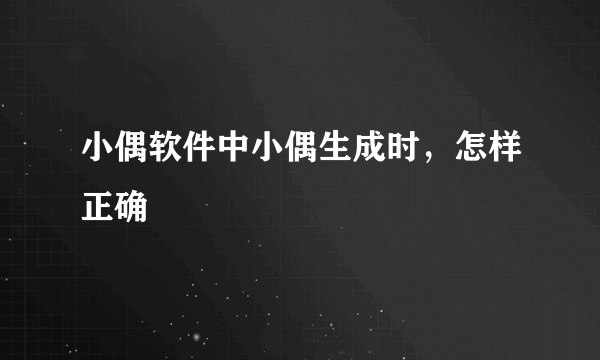 小偶软件中小偶生成时，怎样正确